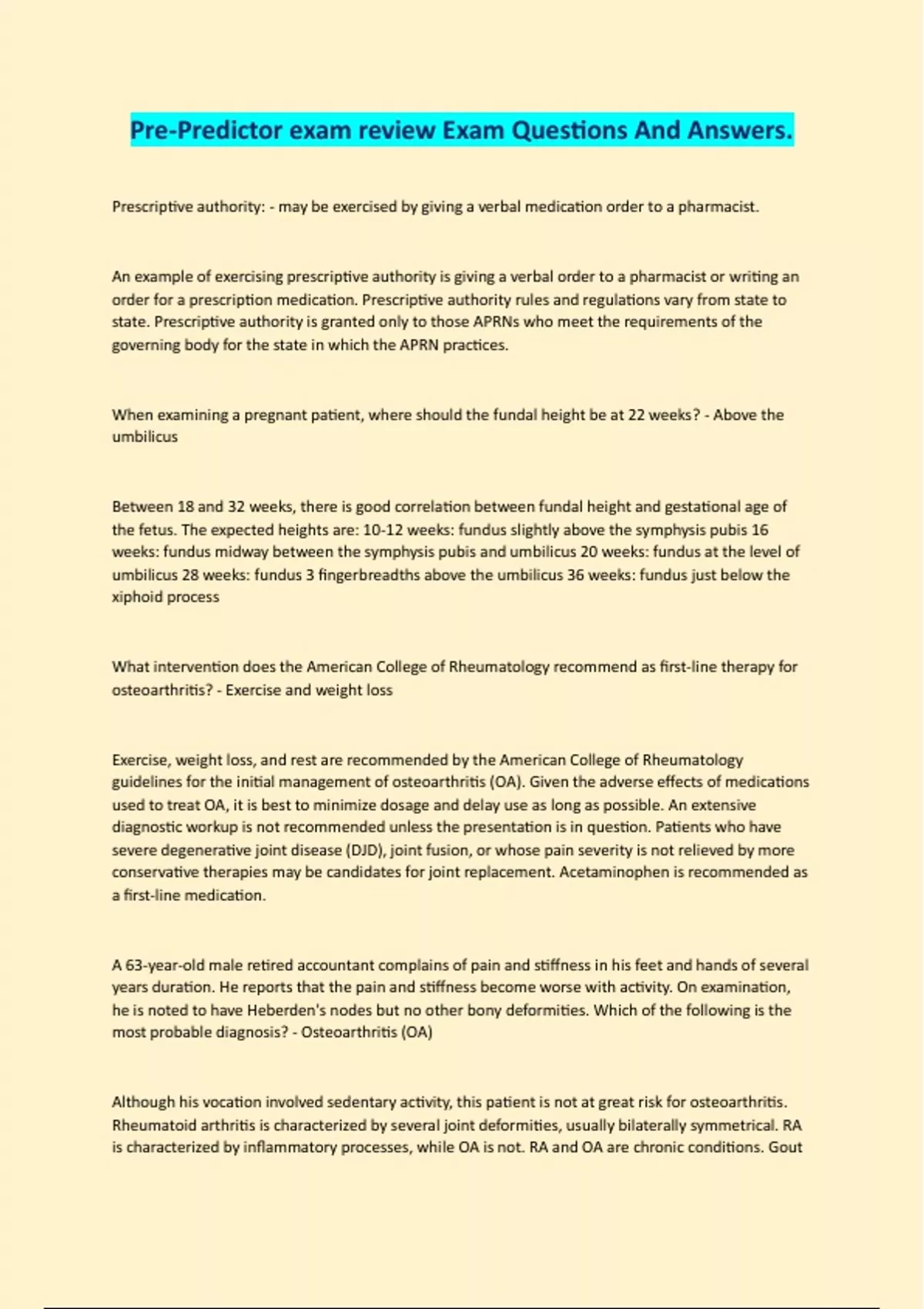 Pre-Predictor exam review Exam Questions And Answers.

Prescriptive authority: - may be exercised by giving a verbal medication order to a pharmacist.

An example of exercising prescriptive authority is giving a verbal order to a pharmacist or writing an order for a prescription medication. Prescriptive authority rules and regulations vary from state to state. Prescriptive authority is granted only to those APRNs who meet the requirements of the governing body for the state in which the APRN practices.

When examining a pregnant patient, where should the fundal height be at 22 weeks? - Above the umbilicus

Between 18 and 32 weeks, there is good correlation between fundal height and gestational age of the fetus. The expected heights are: 10-12 weeks: fundus slightly above the symphysis pubis 16 weeks: fundus midway between the symphysis pubis and umbilicus 20 weeks: fundus at the level of umbilicus 28 weeks: fundus 3 fingerbreadths above the umbilicus 36 weeks: fundus just below the xiphoid process

What intervention does the American College of Rheumatology recommend as first-line therapy for osteoarthritis? - Exercise and weight loss

Exercise, weight loss, and rest are recommended by the American College of Rheumatology guidelines for the initial management of osteoarthritis (OA). Given the adverse effects of medications used to treat OA, it is best to minimize dosage and delay use as long as possible. An extensive diagnostic workup is not recommended unless the presentation is in question. Patients who have severe degenerative joint disease (DJD), joint fusion, or whose pain severity is not relieved by more conservative therapies may be candidates for joint replacement. Acetaminophen is recommended as a first-line medication.

A 63-year-old male retired accountant complains of pain and stiffness in his feet and hands of several years duration. He reports that the pain and stiffness become worse with activity. On examination, he is noted to have Heberden's nodes but no other bony deformities. Which of the following is the most probable diagnosis? - Osteoarthritis (OA)

Although his vocation involved sedentary activity, this patient is not at great risk for osteoarthritis. Rheumatoid arthritis is characterized by several joint deformities, usually bilaterally symmetrical. RA is characterized by inflammatory processes, while OA is not. RA and OA are chronic conditions. Gout